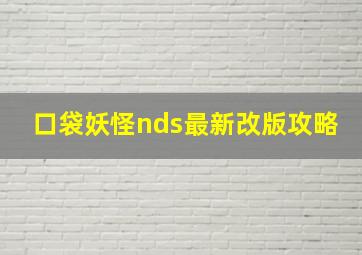 口袋妖怪nds最新改版攻略